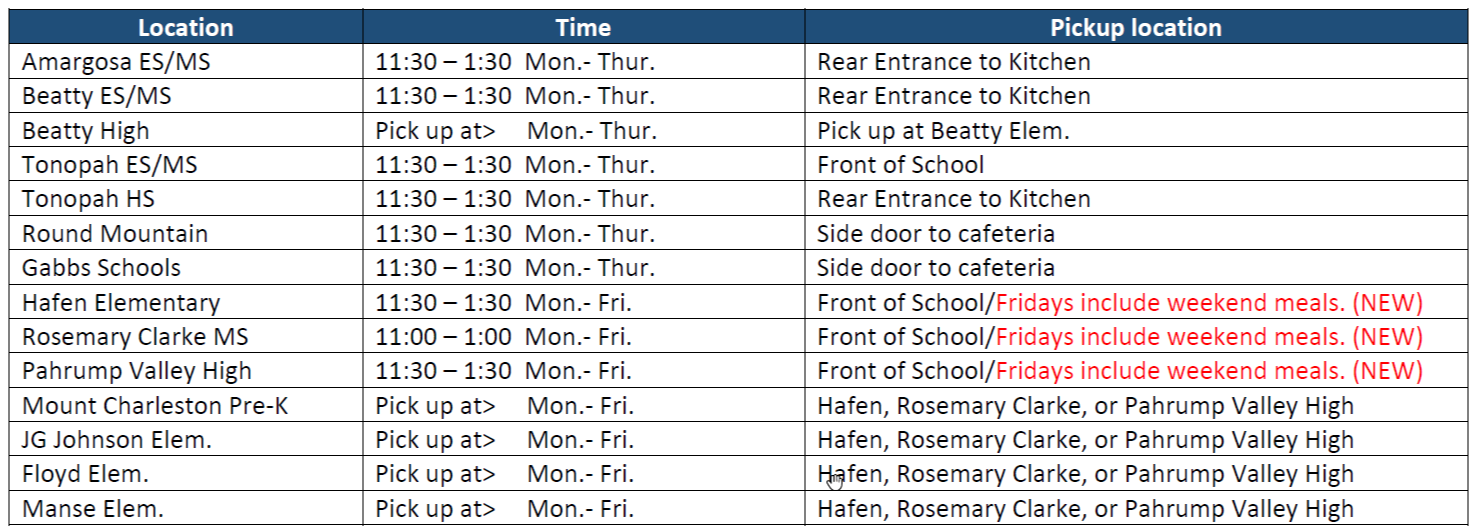 | Location | Time | Pickup location |
|---|---|---|
| Amargosa ES/MS | 11:30 – 1:30 Mon.- Thur. | Rear Entrance to Kitchen |
| Beatty ES/MS | 11:30 – 1:30 Mon.- Thur. | Rear Entrance to Kitchen |
| Beatty High | Pick up at> Mon.- Thur. | Pick up at Beatty Elem. |
| Tonopah ES/MS | 11:30 – 1:30 Mon.- Thur. | Front of School |
| Tonopah HS | 11:30 – 1:30 Mon.- Thur. | Rear Entrance to Kitchen |
| Round Mountain | 11:30 – 1:30 Mon.- Thur. | Side door to cafeteria |
| Gabbs Schools | 11:30 – 1:30 Mon.- Thur. | Side door to cafeteria |
| Hafen Elementary | 11:30 – 1:30 Mon.- Fri. | Front of School/Fridays include weekend meals. (NEW) |
| Rosemary Clarke MS | 11:00 – 1:00 Mon.- Fri. | Front of School/Fridays include weekend meals. (NEW) |
| Pahrump Valley High | 11:30 – 1:30 Mon.- Fri. | Front of School/Fridays include weekend meals. (NEW) |
| Mount Charleston Pre-K | Pick up at> Mon.- Fri. | Hafen, Rosemary Clarke, or Pahrump Valley High |
| JG Johnson Elem. | Pick up at> Mon.- Fri. | Hafen, Rosemary Clarke, or Pahrump Valley High |
| Floyd Elem. | Pick up at> Mon.- Fri. | Hafen, Rosemary Clarke, or Pahrump Valley High |
| Manse Elem. | Pick up at> Mon.- Fri. | Hafen, Rosemary Clarke, or Pahrump Valley High |